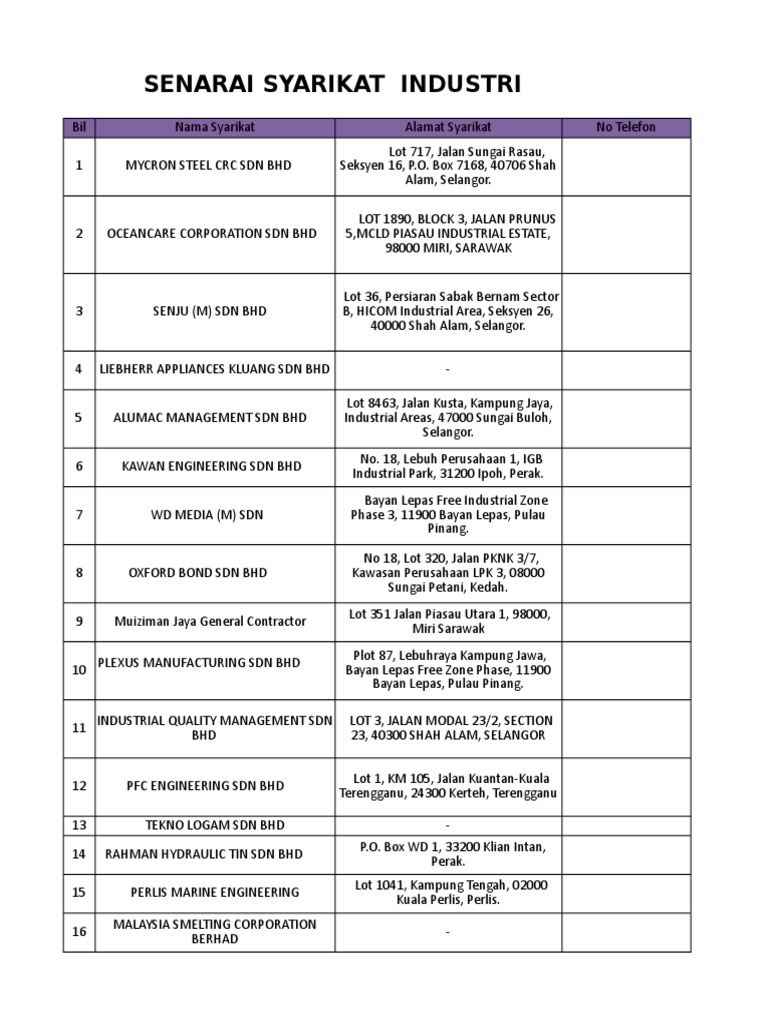 SENARAI SYARIKAT INDUSTRI

| Bil | Nama Syarikat | Alamat Syarikat | No Telefon |
|---|---|---|---|
| 1 | MYCRON STEEL CRC SDN BHD | Lot 717, Jalan Sungai Rasau, Seksyen 16, P.O. Box 7168, 40706 Shah Alam, Selangor. | |
| 2 | OCEANCARE CORPORATION SDN BHD | LOT 1890, BLOCK 3, JALAN PRUNUS 5,MCLD PIASAU INDUSTRIAL ESTATE, 98000 MIRI, SARAWAK | |
| 3 | SENJU (M) SDN BHD | Lot 36, Persiaran Sabak Bernam Sector B, HICOM Industrial Area, Seksyen 26, 40000 Shah Alam, Selangor. | |
| 4 | LIEBHERR APPLIANCES KLUANG SDN BHD | - | |
| 5 | ALUMAC MANAGEMENT SDN BHD | Lot 8463, Jalan Kusta, Kampung Jaya, Industrial Areas, 47000 Sungai Buloh, Selangor. | |
| 6 | KAWAN ENGINEERING SDN BHD | No. 18, Lebuh Perusahaan 1, IGB Industrial Park, 31200 Ipoh, Perak. | |
| 7 | WD MEDIA (M) SDN | Bayan Lepas Free Industrial Zone Phase 3, 11900 Bayan Lepas, Pulau Pinang. | |
| 8 | OXFORD BOND SDN BHD | No 18, Lot 320, Jalan PKNK 3/7, Kawasan Perusahaan LPK 3, 08000 Sungai Petani, Kedah. | |
| 9 | Muiziman Jaya General Contractor | Lot 351 Jalan Piasau Utara 1, 98000, Miri Sarawak | |
| 10 | PLEXUS MANUFACTURING SDN BHD | Plot 87, Lebuhraya Kampung Jawa, Bayan Lepas Free Zone Phase, 11900 Bayan Lepas, Pulau Pinang. | |
| 11 | INDUSTRIAL QUALITY MANAGEMENT SDN BHD | LOT 3, JALAN MODAL 23/2, SECTION 23, 40300 SHAH ALAM, SELANGOR | |
| 12 | PFC ENGINEERING SDN BHD | Lot 1, KM 105, Jalan Kuantan-Kuala Terengganu, 24300 Kerteh, Terengganu | |
| 13 | TEKNO LOGAM SDN BHD | - | |
| 14 | RAHMAN HYDRAULIC TIN SDN BHD | P.O. Box WD 1, 33200 Klian Intan, Perak. | |
| 15 | PERLIS MARINE ENGINEERING | Lot 1041, Kampung Tengah, 02000 Kuala Perlis, Perlis. | |
| 16 | MALAYSIA SMELTING CORPORATION BERHAD | - | |